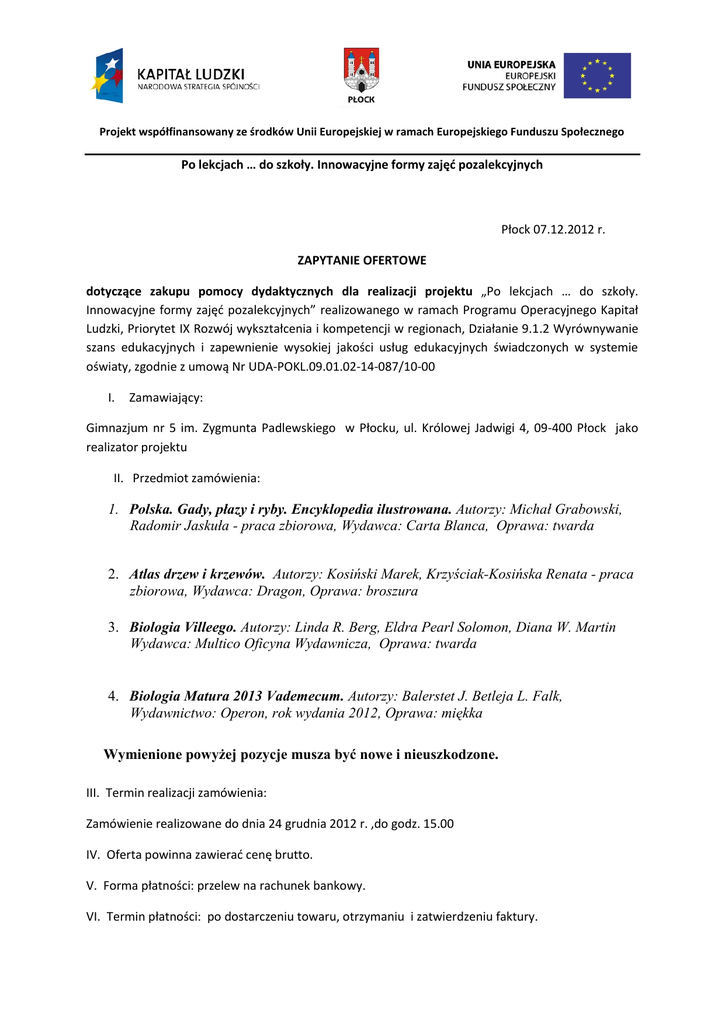 KAPITAŁ LUDZKI
NARODOWA STRATEGIA SPÓJNOŚCI

PŁOCK

UNIA EUROPEJSKA
EUROPEJSKI
FUNDUSZ SPOŁECZNY

Projekt współfinansowany ze środków Unii Europejskiej w ramach Europejskiego Funduszu Społecznego

Po lekcjach … do szkoły. Innowacyjne formy zajęć pozalekcyjnych

Płock 07.12.2012 r.

ZAPYTANIE OFERTOWE

dotyczące zakupu pomocy dydaktycznych dla realizacji projektu „Po lekcjach … do szkoły. Innowacyjne formy zajęć pozalekcyjnych" realizowanego w ramach Programu Operacyjnego Kapitał Ludzki, Priorytet IX Rozwój wykształcenia i kompetencji w regionach, Działanie 9.1.2 Wyrównywanie szans edukacyjnych i zapewnienie wysokiej jakości usług edukacyjnych świadczonych w systemie oświaty, zgodnie z umową Nr UDA-POKL.09.01.02-14-087/10-00

I. Zamawiający:

Gimnazjum nr 5 im. Zygmunta Padlewskiego w Płocku, ul. Królowej Jadwigi 4, 09-400 Płock jako realizator projektu

II. Przedmiot zamówienia:

1. Polska. Gady, płazy i ryby. Encyklopedia ilustrowana. Autorzy: Michał Grabowski, Radomir Jaskuła - praca zbiorowa, Wydawca: Carta Blanca, Oprawa: twarda

2. Atlas drzew i krzewów. Autorzy: Kosiński Marek, Krzyściak-Kosińska Renata - praca zbiorowa, Wydawca: Dragon, Oprawa: broszura

3. Biologia Villeego. Autorzy: Linda R. Berg, Eldra Pearl Solomon, Diana W. Martin Wydawca: Multico Oficyna Wydawnicza, Oprawa: twarda

4. Biologia Matura 2013 Vademecum. Autorzy: Balerstet J. Betleja L. Falk, Wydawnictwo: Operon, rok wydania 2012, Oprawa: miękka

Wymienione powyżej pozycje musza być nowe i nieuszkodzone.

III. Termin realizacji zamówienia:

Zamówienie realizowane do dnia 24 grudnia 2012 r. ,do godz. 15.00

IV. Oferta powinna zawierać cenę brutto.

V. Forma płatności: przelew na rachunek bankowy.

VI. Termin płatności: po dostarczeniu towaru, otrzymaniu i zatwierdzeniu faktury.